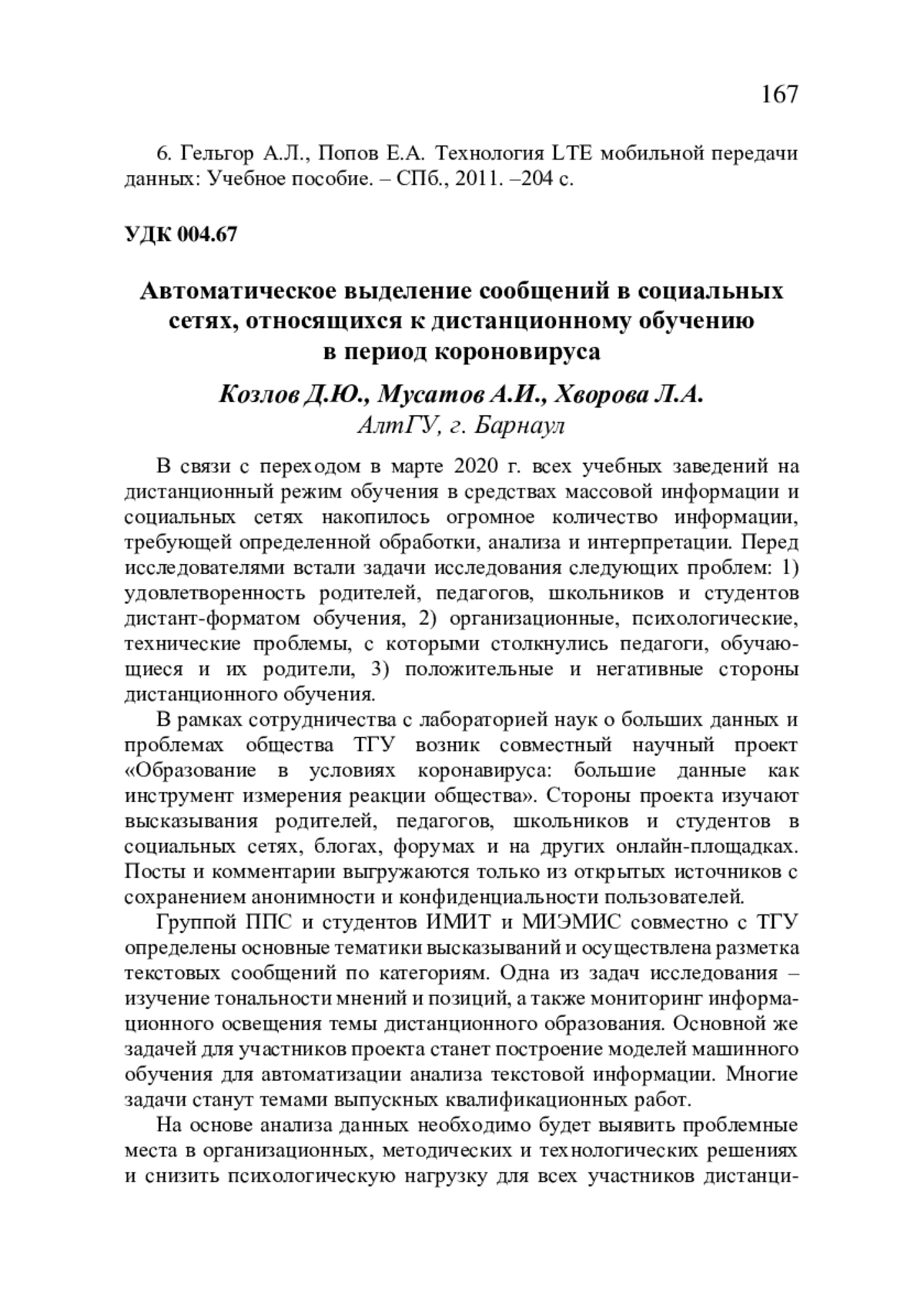 167

6. Гельгор А.Л., Попов Е.А. Технология LTE мобильной передачи данных: Учебное пособие. – СПб., 2011. –204 с.

УДК 004.67

Автоматическое выделение сообщений в социальных сетях, относящихся к дистанционному обучению в период короновируса

Козлов Д.Ю., Мусатов А.И., Хворова Л.А.
АлтГУ, г. Барнаул

В связи с переходом в марте 2020 г. всех учебных заведений на дистанционный режим обучения в средствах массовой информации и социальных сетях накопилось огромное количество информации, требующей определенной обработки, анализа и интерпретации. Перед исследователями встали задачи исследования следующих проблем: 1) удовлетворенность родителей, педагогов, школьников и студентов дистант-форматом обучения, 2) организационные, психологические, технические проблемы, с которыми столкнулись педагоги, обучающиеся и их родители, 3) положительные и негативные стороны дистанционного обучения.

В рамках сотрудничества с лабораторией наук о больших данных и проблемах общества ТГУ возник совместный научный проект «Образование в условиях коронавируса: большие данные как инструмент измерения реакции общества». Стороны проекта изучают высказывания родителей, педагогов, школьников и студентов в социальных сетях, блогах, форумах и на других онлайн-площадках. Посты и комментарии выгружаются только из открытых источников с сохранением анонимности и конфиденциальности пользователей.

Группой ППС и студентов ИМИТ и МИЭМИС совместно с ТГУ определены основные тематики высказываний и осуществлена разметка текстовых сообщений по категориям. Одна из задач исследования – изучение тональности мнений и позиций, а также мониторинг информационного освещения темы дистанционного образования. Основной же задачей для участников проекта станет построение моделей машинного обучения для автоматизации анализа текстовой информации. Многие задачи станут темами выпускных квалификационных работ.

На основе анализа данных необходимо будет выявить проблемные места в организационных, методических и технологических решениях и снизить психологическую нагрузку для всех участников дистанци-